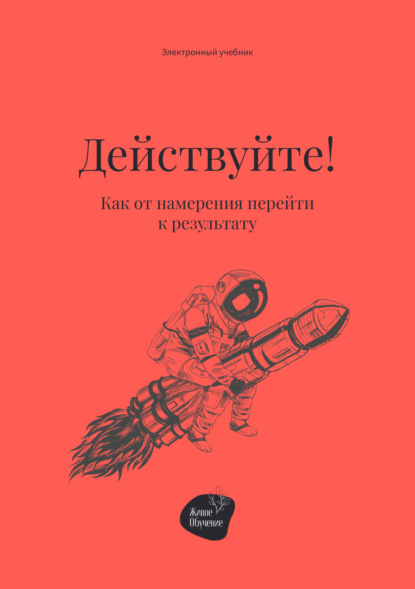 Электронный учебник

Действуйте!

Как от намерения перейти к результату

Живое Обучение